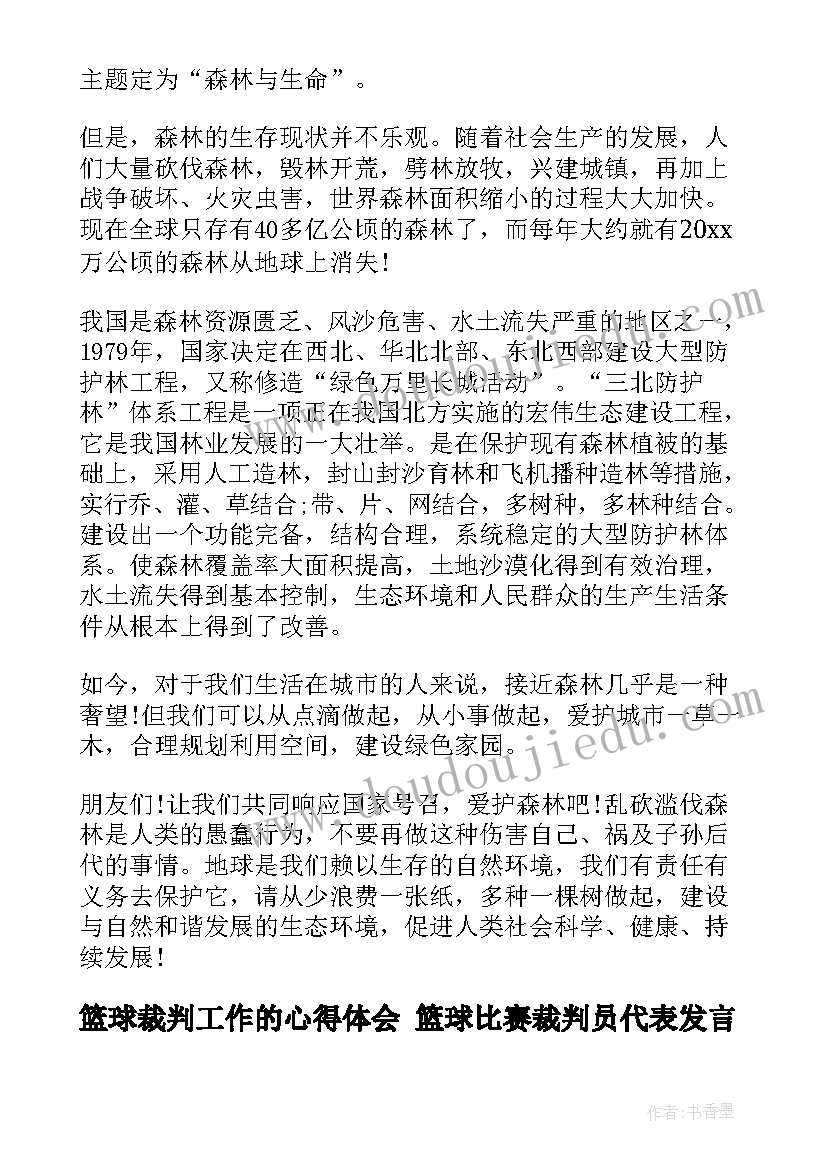 主题定为“森林与生命”。

但是，森林的生存现状并不乐观。随着社会生产的发展，人们大量砍伐森林，毁林开荒，劈林放牧，兴建城镇，再加上战争破坏、火灾虫害，世界森林面积缩小的过程大大加快。现在全球只存有40多亿公顷的森林了，而每年大约就有20xx万公顷的森林从地球上消失！

我国是森林资源匮乏、风沙危害、水土流失严重的地区之一，1979年，国家决定在西北、华北北部、东北西部建设大型防护林工程，又称修造“绿色万里长城活动”。“三北防护林”体系工程是一项正在我国北方实施的宏伟生态建设工程，它是我国林业发展的一大壮举。是在保护现有森林植被的基础上，采用人工造林，封山封沙育林和飞机播种造林等措施，实行乔、灌、草结合;带、片、网结合，多树种，多林种结合。建设出一个功能完备，结构合理，系统稳定的大型防护林体系。使森林覆盖率大面积提高，土地沙漠化得到有效治理，水土流失得到基本控制，生态环境和人民群众的生产生活条件从根本上得到了改善。

如今，对于我们生活在城市的人来说，接近森林几乎是一种奢望!但我们可以从点滴做起，从小事做起，爱护城市一草一木，合理规划利用空间，建设绿色家园。

朋友们!让我们共同响应国家号召，爱护森林吧!乱砍滥伐森林是人类的愚蠢行为，不要再做这种伤害自己、祸及子孙后代的事情。地球是我们赖以生存的自然环境，我们有责任有义务去保护它，请从少浪费一张纸，多种一棵树做起，建设与自然和谐发展的生态环境，促进人类社会科学、健康、持续发展！

篮球裁判工作的心得体会 篮球比赛裁判员代表发言

www.doudoujiedu.com

作者：书香墨